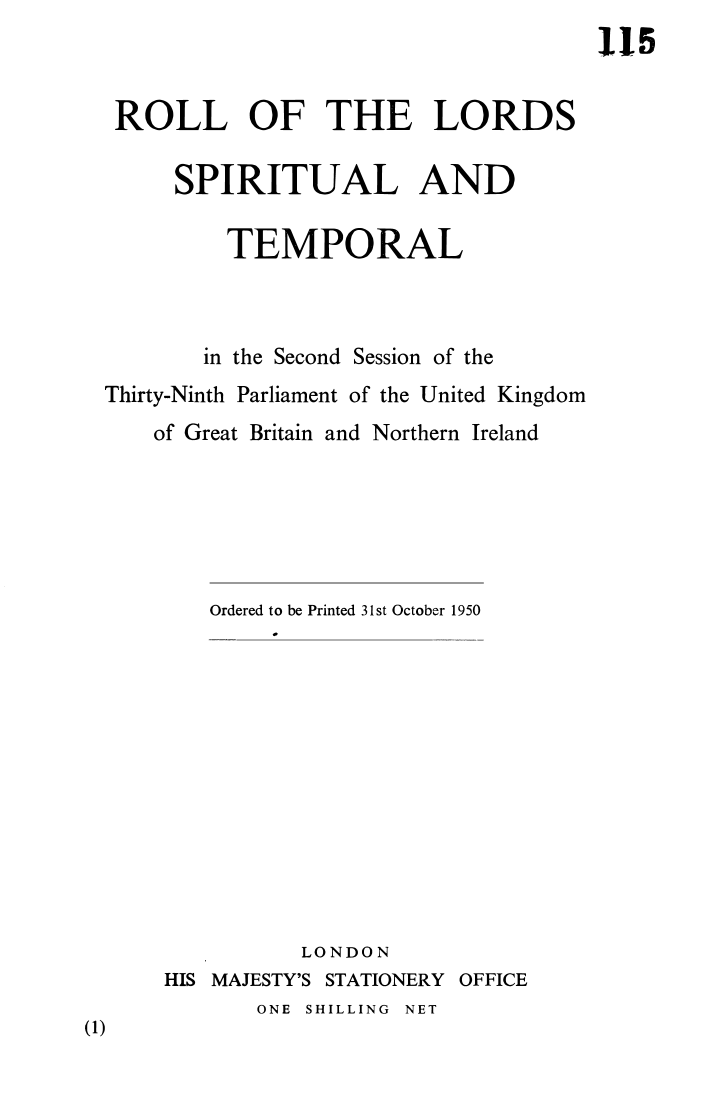 115

ROLL OF THE LORDS SPIRITUAL AND TEMPORAL

in the Second Session of the Thirty-Ninth Parliament of the United Kingdom of Great Britain and Northern Ireland

Ordered to be Printed 31st October 1950

LONDON
HIS MAJESTY'S STATIONERY OFFICE
ONE SHILLING NET

(1)